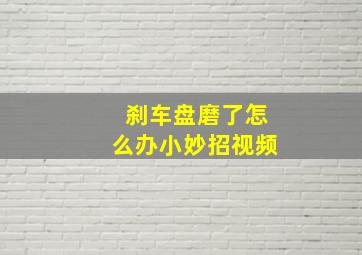 刹车盘磨了怎么办小妙招视频